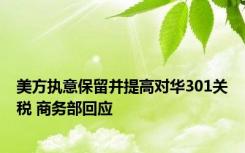 美方执意保留并提高对华301关税 商务部回应